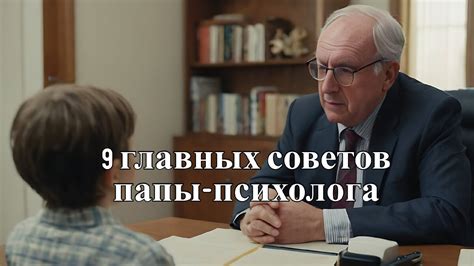 9 главных советов папы-психолога